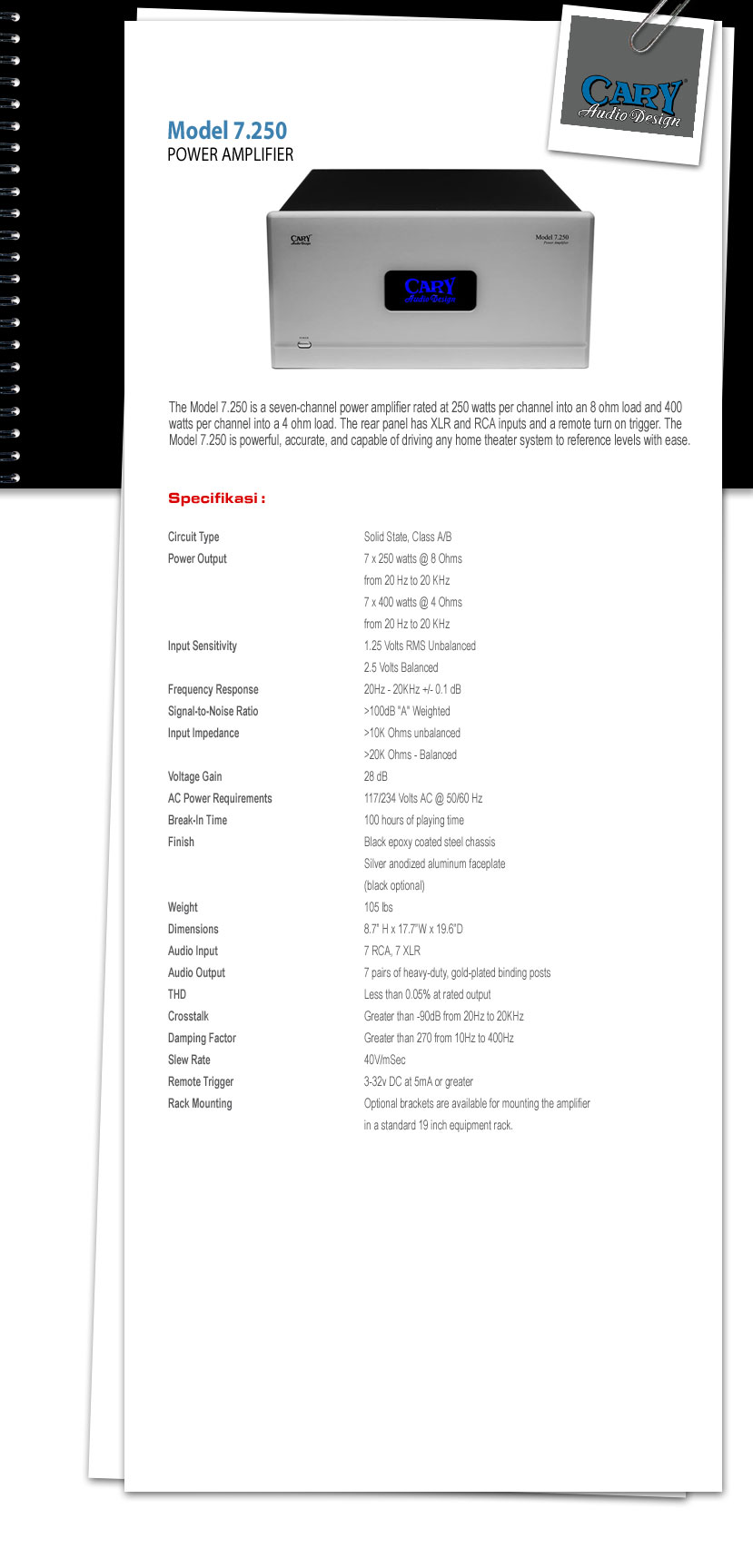 CARY Audio Design

Model 7.250
POWER AMPLIFIER

CARY Audio Design

Model 7.250
Power Amplifier

CARY Audio Design

The Model 7.250 is a seven-channel power amplifier rated at 250 watts per channel into an 8 ohm load and 400 watts per channel into a 4 ohm load. The rear panel has XLR and RCA inputs and a remote turn on trigger. The Model 7.250 is powerful, accurate, and capable of driving any home theater system to reference levels with ease.

Specifikasi :

| | |
|---|---|
| Circuit Type | Solid State, Class A/B |
| Power Output | 7 x 250 watts @ 8 Ohms |
| | from 20 Hz to 20 KHz |
| | 7 x 400 watts @ 4 Ohms |
| | from 20 Hz to 20 KHz |
| Input Sensitivity | 1.25 Volts RMS Unbalanced |
| | 2.5 Volts Balanced |
| Frequency Response | 20Hz - 20KHz +/- 0.1 dB |
| Signal-to-Noise Ratio | >100dB "A" Weighted |
| Input Impedance | >10K Ohms unbalanced |
| | >20K Ohms - Balanced |
| Voltage Gain | 28 dB |
| AC Power Requirements | 117/234 Volts AC @ 50/60 Hz |
| Break-In Time | 100 hours of playing time |
| Finish | Black epoxy coated steel chassis |
| | Silver anodized aluminum faceplate |
| | (black optional) |
| Weight | 105 lbs |
| Dimensions | 8.7" H x 17.7"W x 19.6"D |
| Audio Input | 7 RCA, 7 XLR |
| Audio Output | 7 pairs of heavy-duty, gold-plated binding posts |
| THD | Less than 0.05% at rated output |
| Crosstalk | Greater than -90dB from 20Hz to 20KHz |
| Damping Factor | Greater than 270 from 10Hz to 400Hz |
| Slew Rate | 40V/mSec |
| Remote Trigger | 3-32v DC at 5mA or greater |
| Rack Mounting | Optional brackets are available for mounting the amplifier |
| | in a standard 19 inch equipment rack. |